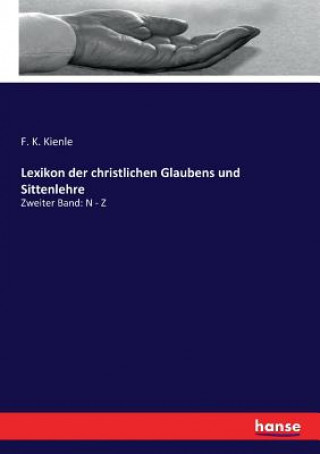 F. K. Kienle

Lexikon der christlichen Glaubens und Sittenlehre

Zweiter Band: N - Z

hanse